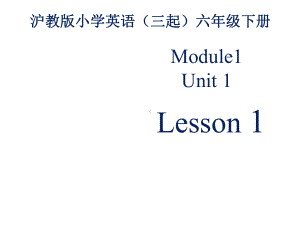 沪教版小学英语（三起）六年级下册

Module1
Unit 1

Lesson 1